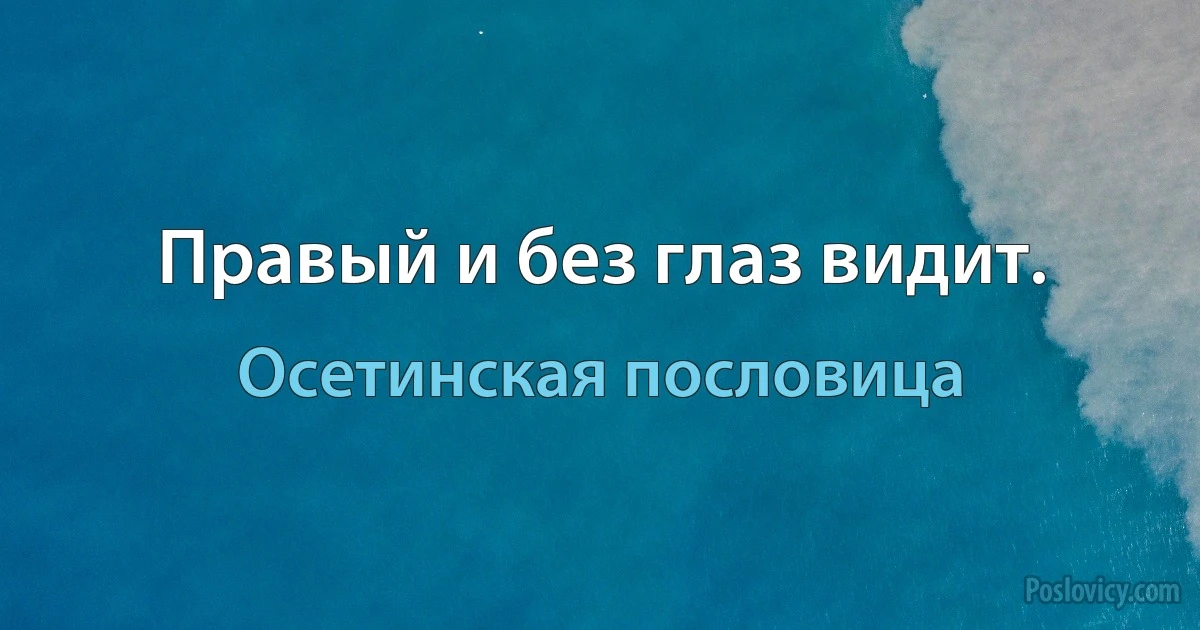 Правый и без глаз видит.

Осетинская пословица

Poslovicy.com